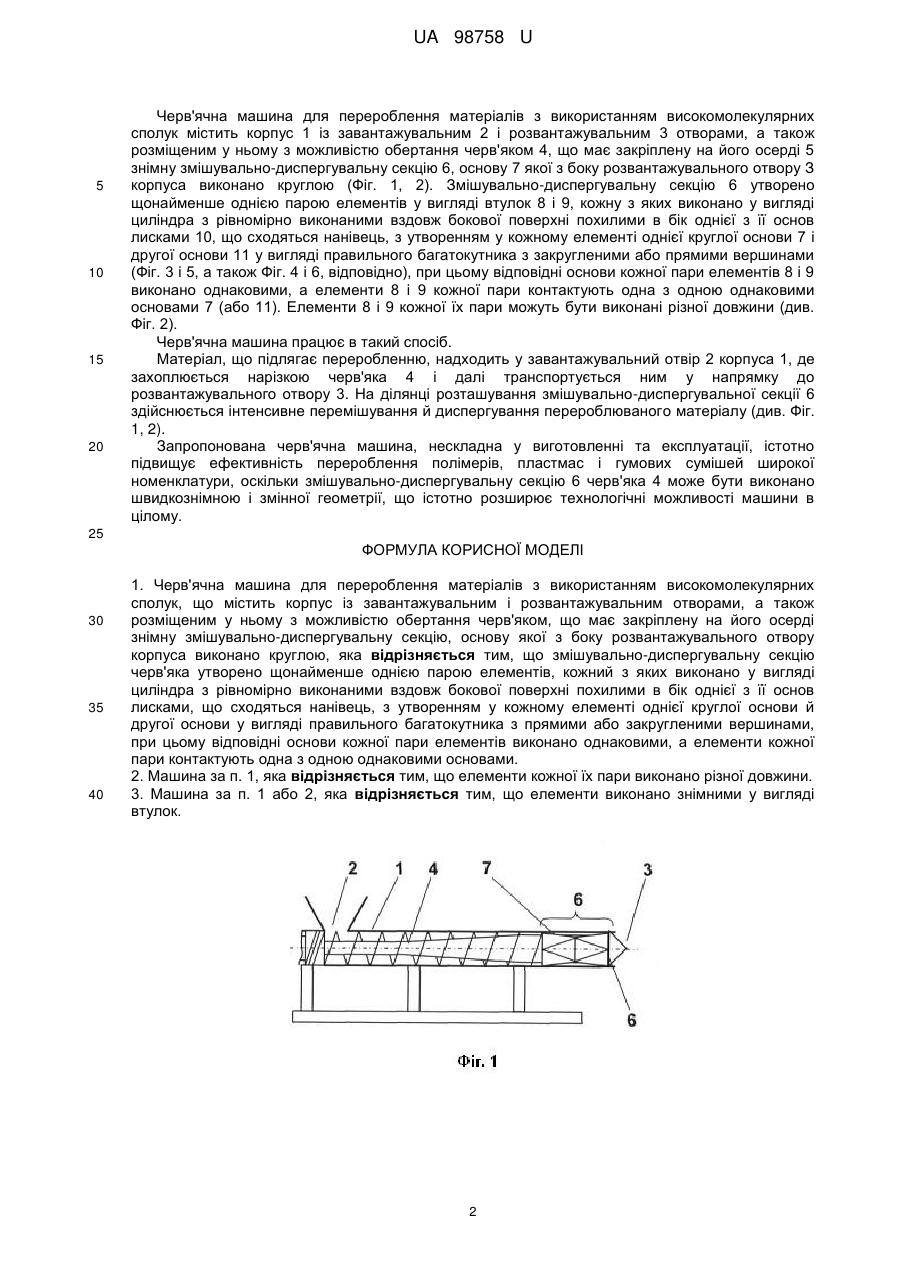 UA 98758 U

Черв'ячна машина для перероблення матеріалів з використанням високомолекулярних сполук містить корпус 1 із завантажувальним 2 і розвантажувальним 3 отворами, а також розміщеним у ньому з можливістю обертання черв'яком 4, що має закріплену на його осерді 5 знімну змішувально-диспергувальну секцію 6, основу 7 якої з боку розвантажувального отвору 3 корпуса виконано круглою (Фіг. 1, 2). Змішувально-диспергувальну секцію 6 утворено щонайменше однією парою елементів у вигляді втулок 8 і 9, кожну з яких виконано у вигляді циліндра з рівномірно виконаними вздовж бокової поверхні похилими в бік однієї з її основ лисками 10, що сходяться нанівець, з утворенням у кожному елементі однієї круглої основи 7 і другої основи 11 у вигляді правильного багатокутника з закругленими або прямими вершинами (Фіг. 3 і 5, а також Фіг. 4 і 6, відповідно), при цьому відповідні основи кожної пари елементів 8 і 9 виконано однаковими, а елементи 8 і 9 кожної пари контактують одна з одною однаковими основами 7 (або 11). Елементи 8 і 9 кожної їх пари можуть бути виконані різної довжини (див. Фіг. 2).

Черв'ячна машина працює в такий спосіб.

Матеріал, що підлягає переробленню, надходить у завантажувальний отвір 2 корпуса 1, де захоплюється нарізкою черв'яка 4 і далі транспортується ним у напрямку до розвантажувального отвору 3. На ділянці розташування змішувально-диспергувальної секції 6 здійснюється інтенсивне перемішування й диспергування перероблюваного матеріалу (див. Фіг. 1, 2).

Запропонована черв'ячна машина, нескладна у виготовленні та експлуатації, істотно підвищує ефективність перероблення полімерів, пластмас і гумових сумішей широкої номенклатури, оскільки змішувально-диспергувальну секцію 6 черв'яка 4 може бути виконано швидкознімною і змінної геометрії, що істотно розширює технологічні можливості машини в цілому.

ФОРМУЛА КОРИСНОЇ МОДЕЛІ

1. Черв'ячна машина для перероблення матеріалів з використанням високомолекулярних сполук, що містить корпус із завантажувальним і розвантажувальним отворами, а також розміщеним у ньому з можливістю обертання черв'яком, що має закріплену на його осерді знімну змішувально-диспергувальну секцію, основу якої з боку розвантажувального отвору корпуса виконано круглою, яка **відрізняється** тим, що змішувально-диспергувальну секцію черв'яка утворено щонайменше однією парою елементів, кожний з яких виконано у вигляді циліндра з рівномірно виконаними вздовж бокової поверхні похилими в бік однієї з її основ лисками, що сходяться нанівець, з утворенням у кожному елементі однієї круглої основи й другої основи у вигляді правильного багатокутника з прямими або закругленими вершинами, при цьому відповідні основи кожної пари елементів виконано однаковими, а елементи кожної пари контактують одна з одною однаковими основами.
2. Машина за п. 1, яка **відрізняється** тим, що елементи кожної їх пари виконано різної довжини.
3. Машина за п. 1 або 2, яка **відрізняється** тим, що елементи виконано знімними у вигляді втулок.

5
10
15
20
25
30
35
40

2 1 4 7 6 3
6

Фіг. 1

2